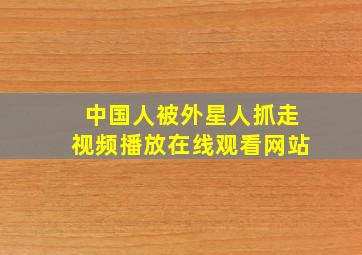 中国人被外星人抓走
视频播放在线观看网站